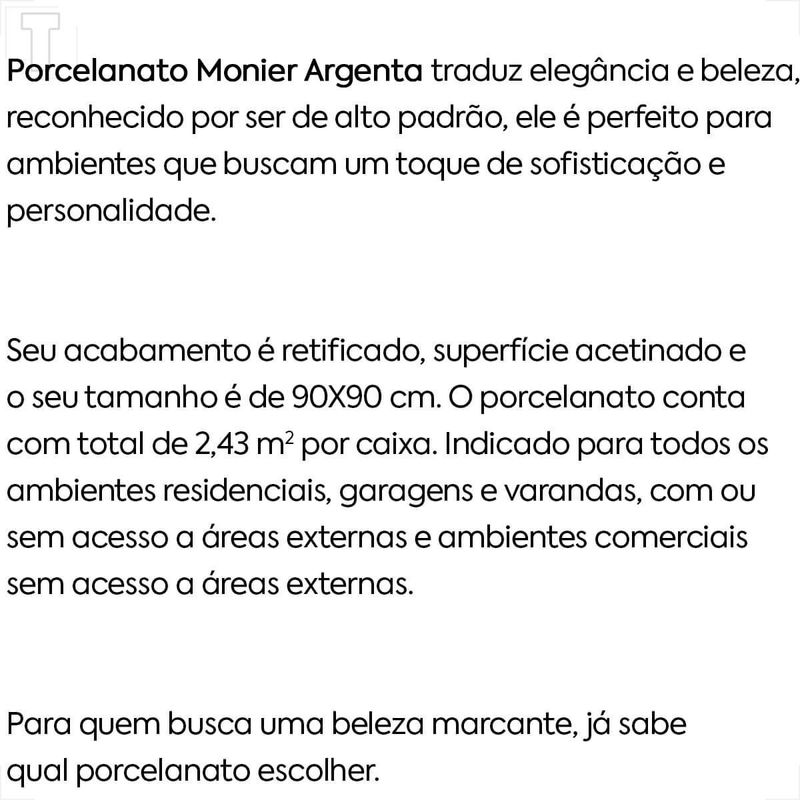 Porcelanato Monier Argenta traduz elegância e beleza, reconhecido por ser de alto padrão, ele é perfeito para ambientes que buscam um toque de sofisticação e personalidade.

Seu acabamento é retificado, superfície acetinado e o seu tamanho é de 90X90 cm. O porcelanato conta com total de 2,43 $m^2$ por caixa. Indicado para todos os ambientes residenciais, garagens e varandas, com ou sem acesso a áreas externas e ambientes comerciais sem acesso a áreas externas.

Para quem busca uma beleza marcante, já sabe qual porcelanato escolher.